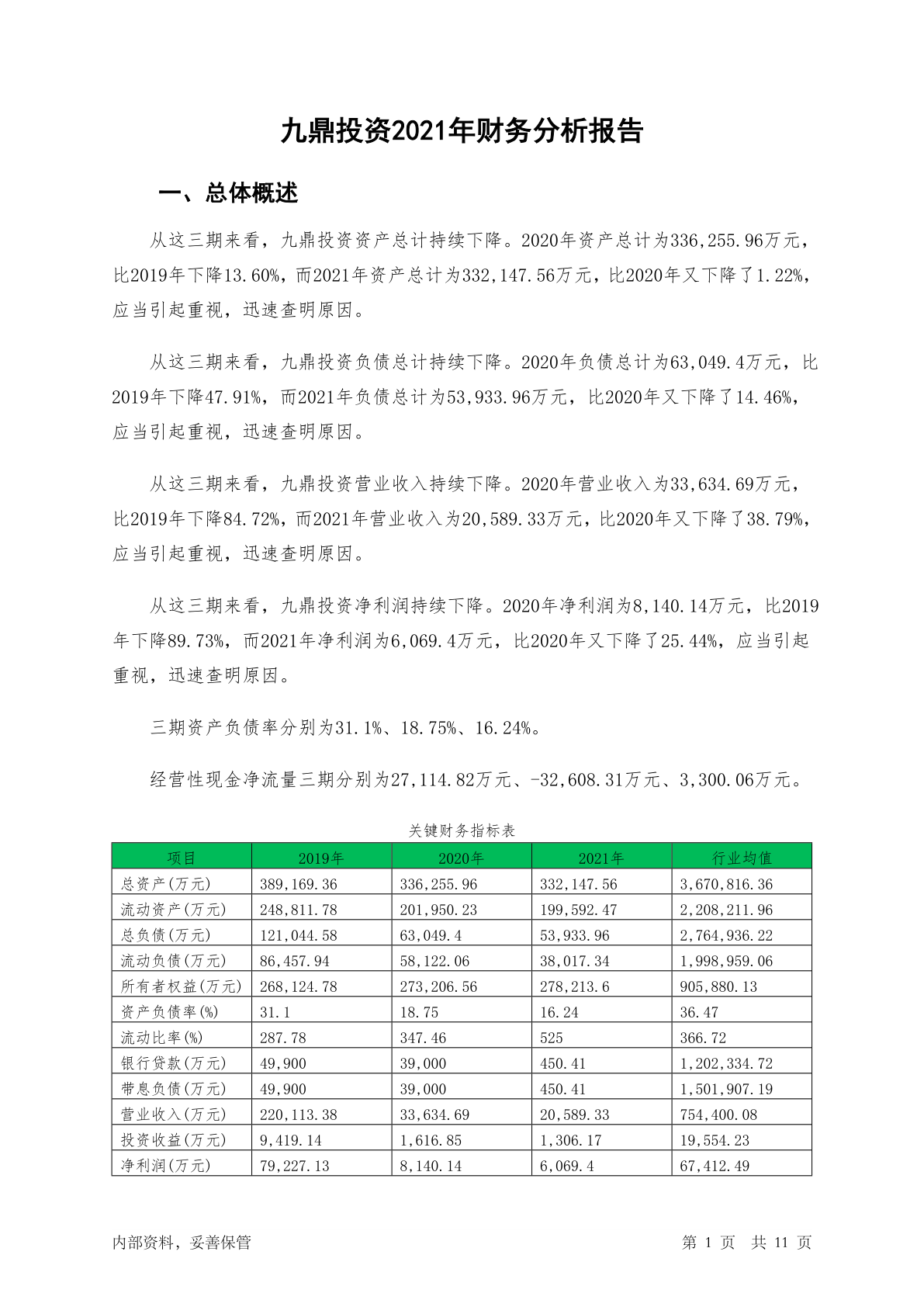 九鼎投资2021年财务分析报告

一、总体概述

从这三期来看，九鼎投资资产总计持续下降。2020年资产总计为336,255.96万元，比2019年下降13.60%，而2021年资产总计为332,147.56万元，比2020年又下降了1.22%，应当引起重视，迅速查明原因。

从这三期来看，九鼎投资负债总计持续下降。2020年负债总计为63,049.4万元，比2019年下降47.91%，而2021年负债总计为53,933.96万元，比2020年又下降了14.46%，应当引起重视，迅速查明原因。

从这三期来看，九鼎投资营业收入持续下降。2020年营业收入为33,634.69万元，比2019年下降84.72%，而2021年营业收入为20,589.33万元，比2020年又下降了38.79%，应当引起重视，迅速查明原因。

从这三期来看，九鼎投资净利润持续下降。2020年净利润为8,140.14万元，比2019年下降89.73%，而2021年净利润为6,069.4万元，比2020年又下降了25.44%，应当引起重视，迅速查明原因。

三期资产负债率分别为31.1%、18.75%、16.24%。

经营性现金净流量三期分别为27,114.82万元、-32,608.31万元、3,300.06万元。

关键财务指标表

| 项目 | 2019年 | 2020年 | 2021年 | 行业均值 |
|---|---|---|---|---|
| 总资产(万元) | 389,169.36 | 336,255.96 | 332,147.56 | 3,670,816.36 |
| 流动资产(万元) | 248,811.78 | 201,950.23 | 199,592.47 | 2,208,211.96 |
| 总负债(万元) | 121,044.58 | 63,049.4 | 53,933.96 | 2,764,936.22 |
| 流动负债(万元) | 86,457.94 | 58,122.06 | 38,017.34 | 1,998,959.06 |
| 所有者权益(万元) | 268,124.78 | 273,206.56 | 278,213.6 | 905,880.13 |
| 资产负债率(%) | 31.1 | 18.75 | 16.24 | 36.47 |
| 流动比率(%) | 287.78 | 347.46 | 525 | 366.72 |
| 银行贷款(万元) | 49,900 | 39,000 | 450.41 | 1,202,334.72 |
| 带息负债(万元) | 49,900 | 39,000 | 450.41 | 1,501,907.19 |
| 营业收入(万元) | 220,113.38 | 33,634.69 | 20,589.33 | 754,400.08 |
| 投资收益(万元) | 9,419.14 | 1,616.85 | 1,306.17 | 19,554.23 |
| 净利润(万元) | 79,227.13 | 8,140.14 | 6,069.4 | 67,412.49 |

内部资料，妥善保管　　第 1 页　共 11 页